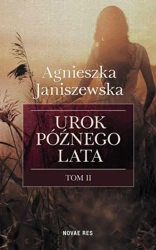 Agnieszka Janiszewska

UROK PÓŹNEGO LATA

TOM II

NOVAE RES